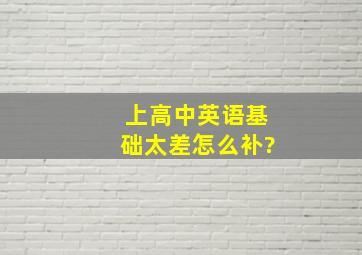 上高中英语基础太差怎么补?